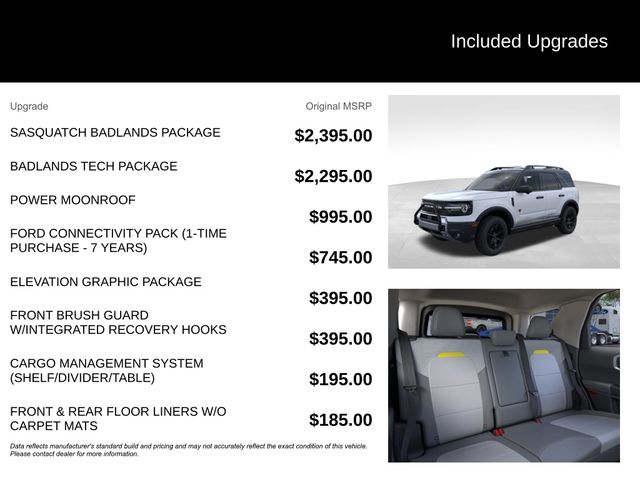 Included Upgrades

| Upgrade | Original MSRP |
|---|---|
| SASQUATCH BADLANDS PACKAGE | $2,395.00 |
| BADLANDS TECH PACKAGE | $2,295.00 |
| POWER MOONROOF | $995.00 |
| FORD CONNECTIVITY PACK (1-TIME PURCHASE - 7 YEARS) | $745.00 |
| ELEVATION GRAPHIC PACKAGE | $395.00 |
| FRONT BRUSH GUARD W/INTEGRATED RECOVERY HOOKS | $395.00 |
| CARGO MANAGEMENT SYSTEM (SHELF/DIVIDER/TABLE) | $195.00 |
| FRONT & REAR FLOOR LINERS W/O CARPET MATS | $185.00 |

Data reflects manufacturer's standard build and pricing and may not accurately reflect the exact condition of this vehicle. Please contact dealer for more information.